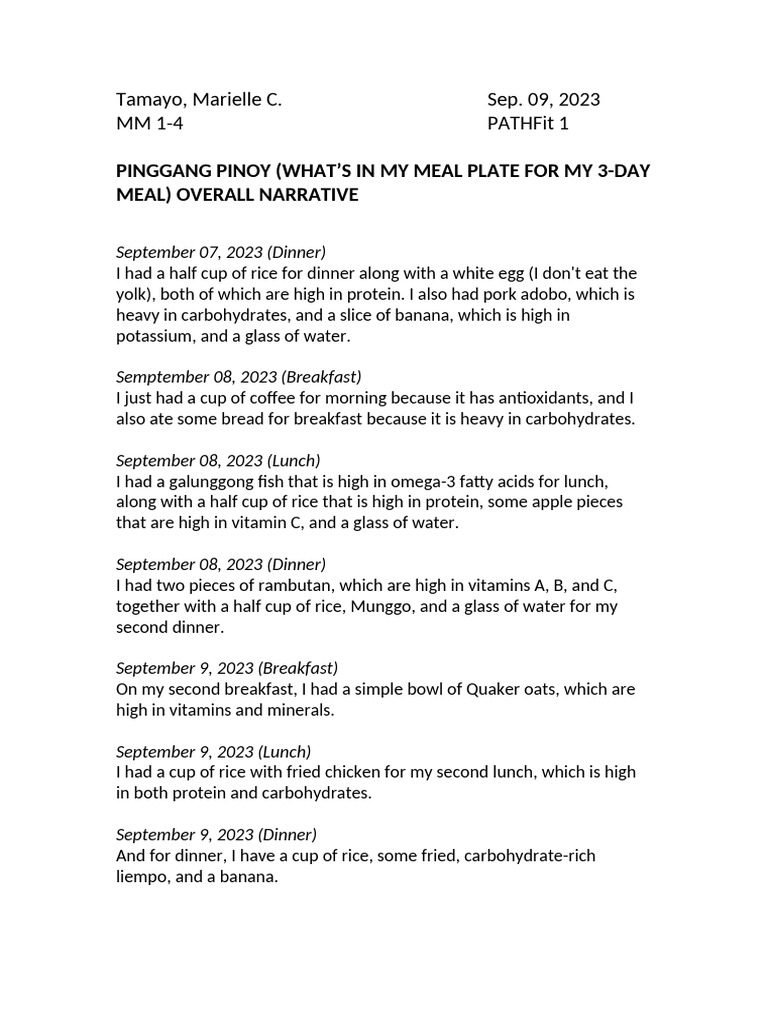 Tamayo, Marielle C.
MM 1-4

Sep. 09, 2023
PATHFit 1

PINGGANG PINOY (WHAT'S IN MY MEAL PLATE FOR MY 3-DAY MEAL) OVERALL NARRATIVE

September 07, 2023 (Dinner)
I had a half cup of rice for dinner along with a white egg (I don't eat the yolk), both of which are high in protein. I also had pork adobo, which is heavy in carbohydrates, and a slice of banana, which is high in potassium, and a glass of water.

Semptember 08, 2023 (Breakfast)
I just had a cup of coffee for morning because it has antioxidants, and I also ate some bread for breakfast because it is heavy in carbohydrates.

September 08, 2023 (Lunch)
I had a galunggong fish that is high in omega-3 fatty acids for lunch, along with a half cup of rice that is high in protein, some apple pieces that are high in vitamin C, and a glass of water.

September 08, 2023 (Dinner)
I had two pieces of rambutan, which are high in vitamins A, B, and C, together with a half cup of rice, Munggo, and a glass of water for my second dinner.

September 9, 2023 (Breakfast)
On my second breakfast, I had a simple bowl of Quaker oats, which are high in vitamins and minerals.

September 9, 2023 (Lunch)
I had a cup of rice with fried chicken for my second lunch, which is high in both protein and carbohydrates.

September 9, 2023 (Dinner)
And for dinner, I have a cup of rice, some fried, carbohydrate-rich liempo, and a banana.